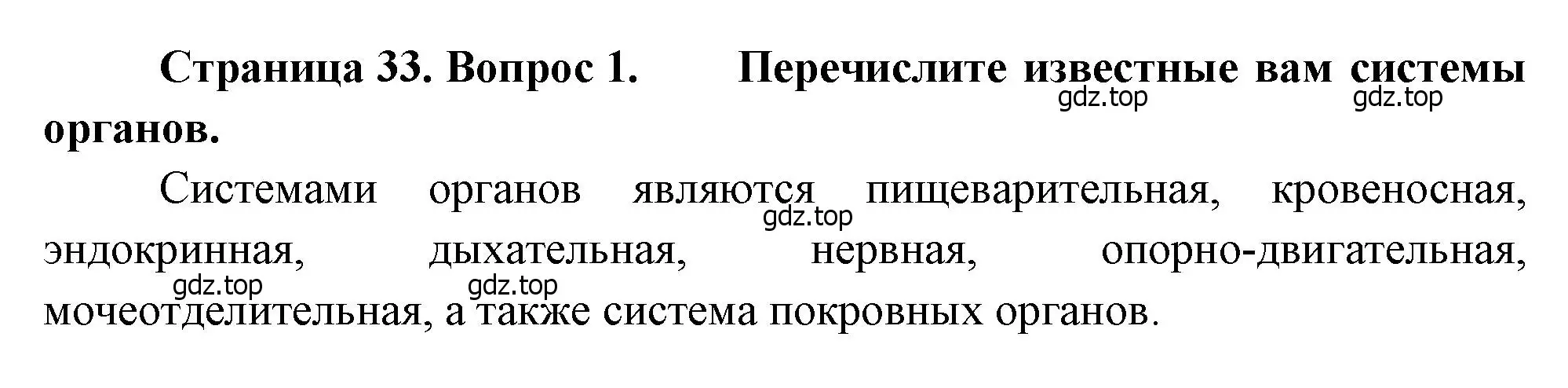 Страница 33. Вопрос 1. Перечислите известные вам системы органов.

gdz.top gdz.top

Системами органов являются пищеварительная, кровеносная, эндокринная, дыхательная, нервная, опорно-двигательная, мочеотделительная, а также система покровных органов.

gdz.top gdz.top gdz.top